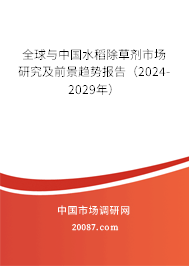 全球与中国水稻除草剂市场研究及前景趋势报告（2024-2029年）

中国市场调研网

20087.com